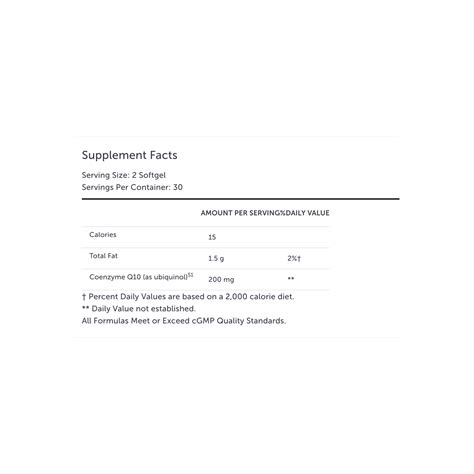 Supplement Facts

Serving Size: 2 Softgel
Servings Per Container: 30

| | AMOUNT PER SERVING | %DAILY VALUE |
|---|---|---|
| Calories | 15 | |
| Total Fat | 1.5 g | 2%† |
| Coenzyme Q10 (as ubiquinol)$^{S1}$ | 200 mg | ** |

† Percent Daily Values are based on a 2,000 calorie diet.
** Daily Value not established.
All Formulas Meet or Exceed cGMP Quality Standards.